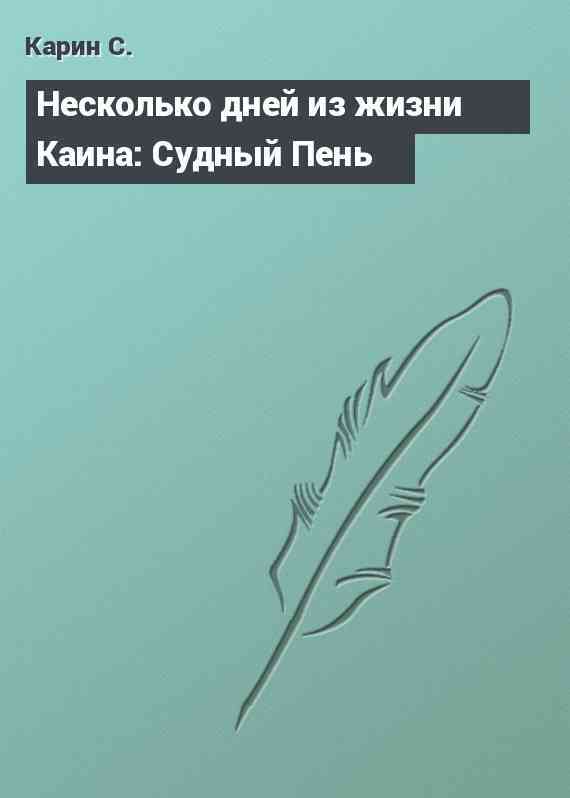 Карин С.

Несколько дней из жизни Каина: Судный Пень